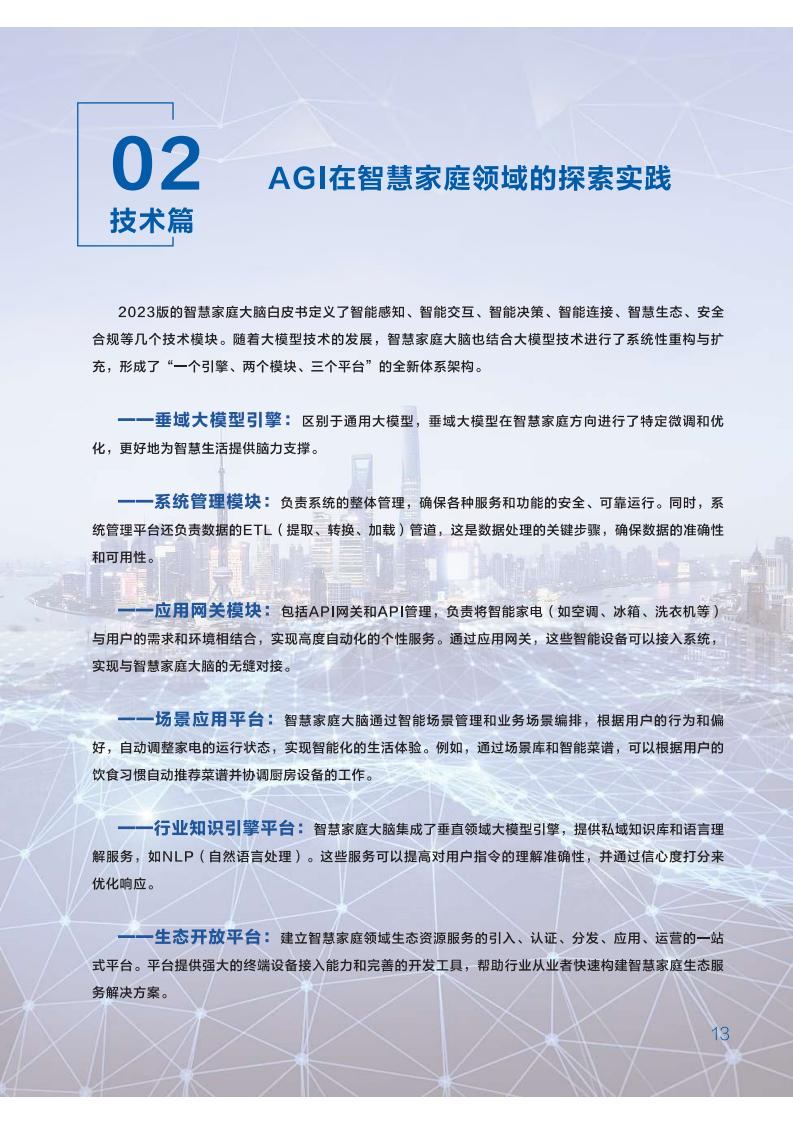 02
技术篇

AGI在智慧家庭领域的探索实践

2023版的智慧家庭大脑白皮书定义了智能感知、智能交互、智能决策、智能连接、智慧生态、安全合规等几个技术模块。随着大模型技术的发展，智慧家庭大脑也结合大模型技术进行了系统性重构与扩充，形成了“一个引擎、两个模块、三个平台”的全新体系架构。

——垂域大模型引擎：区别于通用大模型，垂域大模型在智慧家庭方向进行了特定微调和优化，更好地为智慧生活提供脑力支撑。

——系统管理模块：负责系统的整体管理，确保各种服务和功能的安全、可靠运行。同时，系统管理平台还负责数据的ETL（提取、转换、加载）管道，这是数据处理的关键步骤，确保数据的准确性和可用性。

——应用网关模块：包括API网关和API管理，负责将智能家电（如空调、冰箱、洗衣机等）与用户的需求和环境相结合，实现高度自动化的个性服务。通过应用网关，这些智能设备可以接入系统，实现与智慧家庭大脑的无缝对接。

——场景应用平台：智慧家庭大脑通过智能场景管理和业务场景编排，根据用户的行为和偏好，自动调整家电的运行状态，实现智能化的生活体验。例如，通过场景库和智能菜谱，可以根据用户的饮食习惯自动推荐菜谱并协调厨房设备的工作。

——行业知识引擎平台：智慧家庭大脑集成了垂直领域大模型引擎，提供私域知识库和语言理解服务，如NLP（自然语言处理）。这些服务可以提高对用户指令的理解准确性，并通过信心度打分来优化响应。

——生态开放平台：建立智慧家庭领域生态资源服务的引入、认证、分发、应用、运营的一站式平台。平台提供强大的终端设备接入能力和完善的开发工具，帮助行业从业者快速构建智慧家庭生态服务解决方案。

13